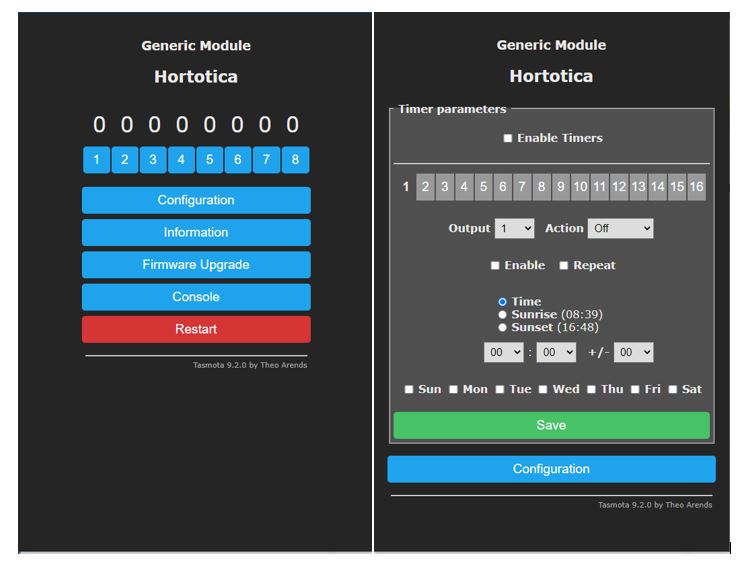 Generic Module

Hortotica

0 0 0 0 0 0 0 0

1 2 3 4 5 6 7 8

Configuration

Information

Firmware Upgrade

Console

Restart

Tasmota 9.2.0 by Theo Arends

Generic Module

Hortotica

Timer parameters

Enable Timers

1 2 3 4 5 6 7 8 9 10 11 12 13 14 15 16

Output 1 Action Off

Enable Repeat

Time
Sunrise (08:39)
Sunset (16:48)

00 : 00 +/- 00

Sun Mon Tue Wed Thu Fri Sat

Save

Configuration

Tasmota 9.2.0 by Theo Arends